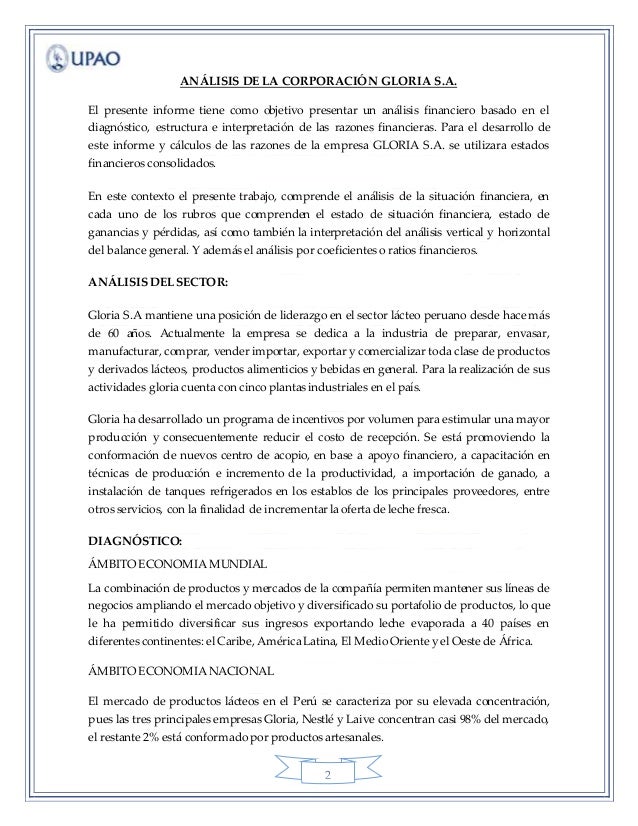 UPAO

ANÁLISIS DE LA CORPORACIÓN GLORIA S.A.

El presente informe tiene como objetivo presentar un análisis financiero basado en el diagnóstico, estructura e interpretación de las razones financieras. Para el desarrollo de este informe y cálculos de las razones de la empresa GLORIA S.A. se utilizara estados financieros consolidados.

En este contexto el presente trabajo, comprende el análisis de la situación financiera, en cada uno de los rubros que comprenden el estado de situación financiera, estado de ganancias y pérdidas, así como también la interpretación del análisis vertical y horizontal del balance general. Y además el análisis por coeficientes o ratios financieros.

ANÁLISIS DEL SECTOR:

Gloria S.A mantiene una posición de liderazgo en el sector lácteo peruano desde hace más de 60 años. Actualmente la empresa se dedica a la industria de preparar, envasar, manufacturar, comprar, vender importar, exportar y comercializar toda clase de productos y derivados lácteos, productos alimenticios y bebidas en general. Para la realización de sus actividades gloria cuenta con cinco plantas industriales en el país.

Gloria ha desarrollado un programa de incentivos por volumen para estimular una mayor producción y consecuentemente reducir el costo de recepción. Se está promoviendo la conformación de nuevos centro de acopio, en base a apoyo financiero, a capacitación en técnicas de producción e incremento de la productividad, a importación de ganado, a instalación de tanques refrigerados en los establos de los principales proveedores, entre otros servicios, con la finalidad de incrementar la oferta de leche fresca.

DIAGNÓSTICO:

ÁMBITO ECONOMIA MUNDIAL

La combinación de productos y mercados de la compañía permiten mantener sus líneas de negocios ampliando el mercado objetivo y diversificado su portafolio de productos, lo que le ha permitido diversificar sus ingresos exportando leche evaporada a 40 países en diferentes continentes: el Caribe, América Latina, El Medio Oriente y el Oeste de África.

ÁMBITO ECONOMIA NACIONAL

El mercado de productos lácteos en el Perú se caracteriza por su elevada concentración, pues las tres principales empresas Gloria, Nestlé y Laive concentran casi 98% del mercado, el restante 2% está conformado por productos artesanales.

2